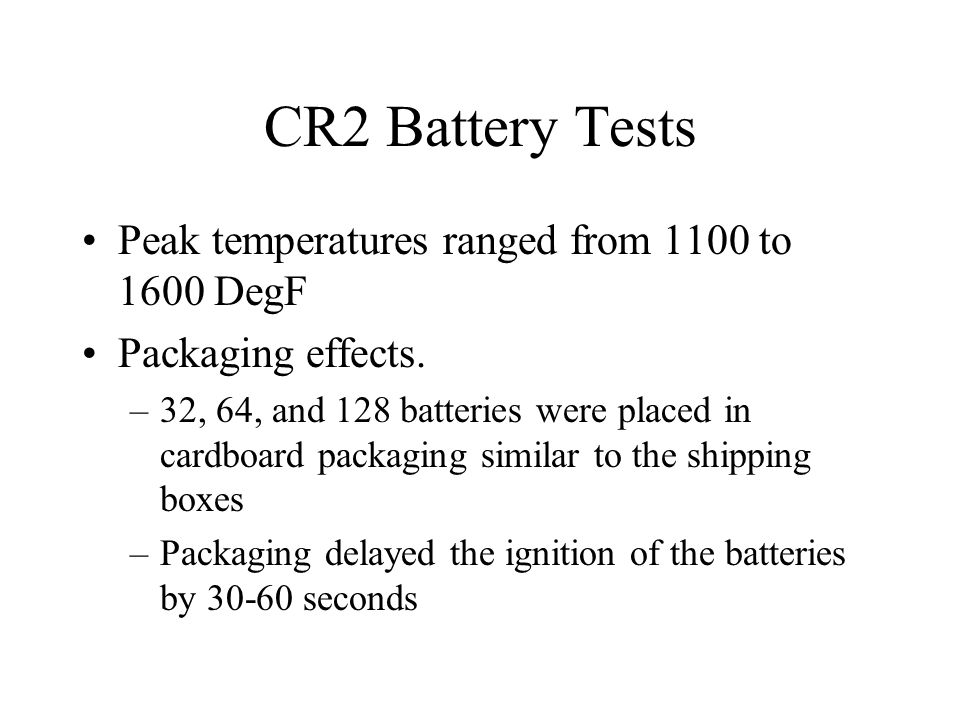 CR2 Battery Tests

• Peak temperatures ranged from 1100 to 1600 DegF

• Packaging effects.

– 32, 64, and 128 batteries were placed in cardboard packaging similar to the shipping boxes

– Packaging delayed the ignition of the batteries by 30-60 seconds